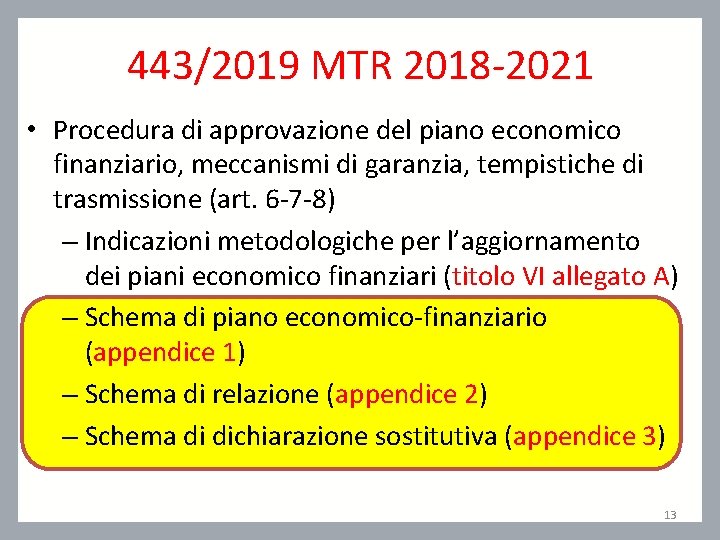 443/2019 MTR 2018-2021

• Procedura di approvazione del piano economico finanziario, meccanismi di garanzia, tempistiche di trasmissione (art. 6-7-8)
– Indicazioni metodologiche per l'aggiornamento dei piani economico finanziari (titolo VI allegato A)
– Schema di piano economico-finanziario (appendice 1)
– Schema di relazione (appendice 2)
– Schema di dichiarazione sostitutiva (appendice 3)

13